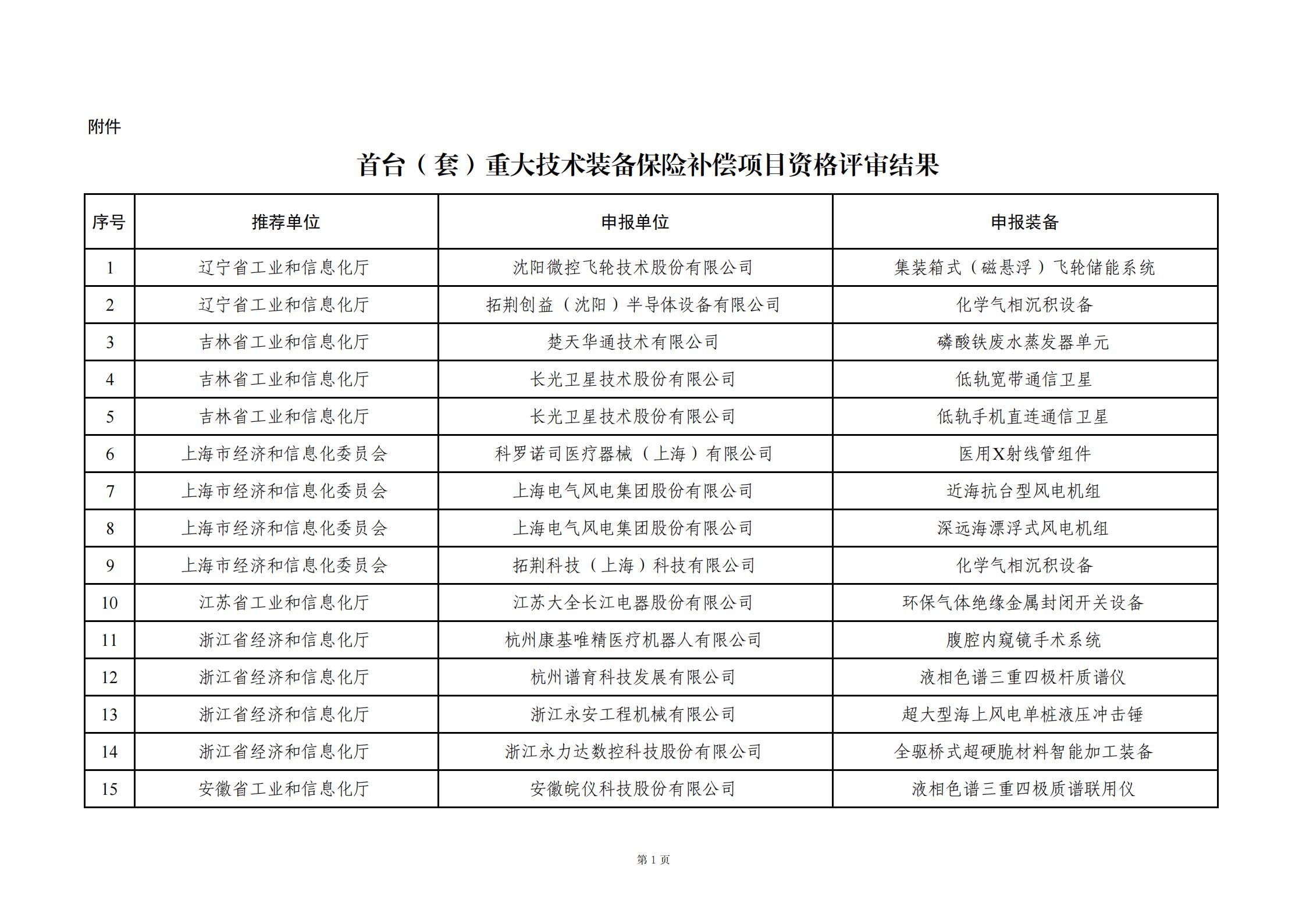 附件

首台（套）重大技术装备保险补偿项目资格评审结果

| 序号 | 推荐单位 | 申报单位 | 申报装备 |
|---|---|---|---|
| 1 | 辽宁省工业和信息化厅 | 沈阳微控飞轮技术股份有限公司 | 集装箱式（磁悬浮）飞轮储能系统 |
| 2 | 辽宁省工业和信息化厅 | 拓荆创益（沈阳）半导体设备有限公司 | 化学气相沉积设备 |
| 3 | 吉林省工业和信息化厅 | 楚天华通技术有限公司 | 磷酸铁废水蒸发器单元 |
| 4 | 吉林省工业和信息化厅 | 长光卫星技术股份有限公司 | 低轨宽带通信卫星 |
| 5 | 吉林省工业和信息化厅 | 长光卫星技术股份有限公司 | 低轨手机直连通信卫星 |
| 6 | 上海市经济和信息化委员会 | 科罗诺司医疗器械（上海）有限公司 | 医用X射线管组件 |
| 7 | 上海市经济和信息化委员会 | 上海电气风电集团股份有限公司 | 近海抗台型风电机组 |
| 8 | 上海市经济和信息化委员会 | 上海电气风电集团股份有限公司 | 深远海漂浮式风电机组 |
| 9 | 上海市经济和信息化委员会 | 拓荆科技（上海）科技有限公司 | 化学气相沉积设备 |
| 10 | 江苏省工业和信息化厅 | 江苏大全长江电器股份有限公司 | 环保气体绝缘金属封闭开关设备 |
| 11 | 浙江省经济和信息化厅 | 杭州康基唯精医疗机器人有限公司 | 腹腔内窥镜手术系统 |
| 12 | 浙江省经济和信息化厅 | 杭州谱育科技发展有限公司 | 液相色谱三重四极杆质谱仪 |
| 13 | 浙江省经济和信息化厅 | 浙江永安工程机械有限公司 | 超大型海上风电单桩液压冲击锤 |
| 14 | 浙江省经济和信息化厅 | 浙江永力达数控科技股份有限公司 | 全驱桥式超硬脆材料智能加工装备 |
| 15 | 安徽省工业和信息化厅 | 安徽皖仪科技股份有限公司 | 液相色谱三重四极质谱联用仪 |

第 1 页